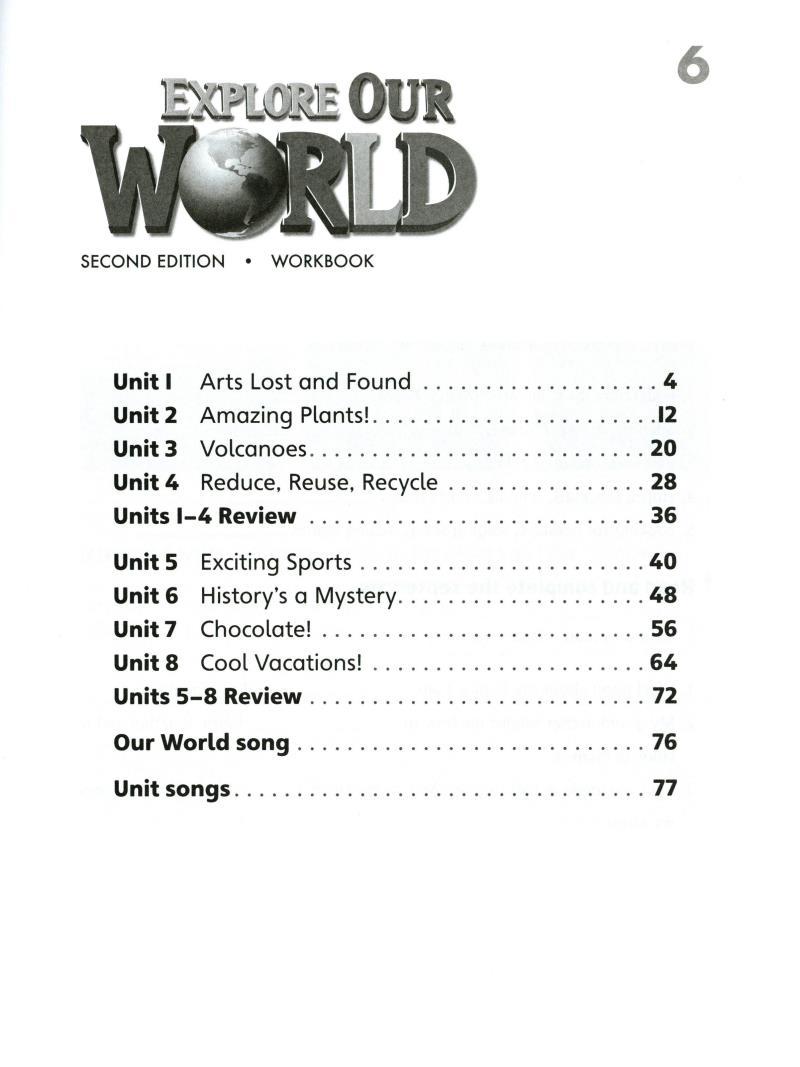 6

EXPLORE OUR WORLD

SECOND EDITION • WORKBOOK

Unit 1 Arts Lost and Found 4
Unit 2 Amazing Plants! 12
Unit 3 Volcanoes 20
Unit 4 Reduce, Reuse, Recycle 28
Units 1–4 Review 36

Unit 5 Exciting Sports 40
Unit 6 History's a Mystery 48
Unit 7 Chocolate! 56
Unit 8 Cool Vacations! 64
Units 5–8 Review 72

Our World song 76

Unit songs 77